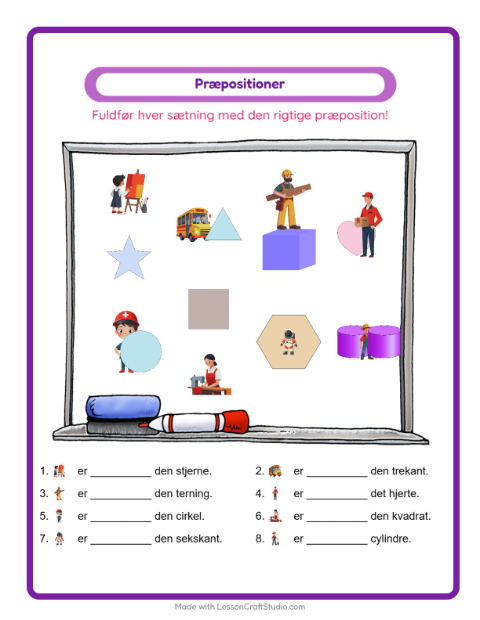 Præpositioner

Fuldfør hver sætning med den rigtige præposition!

1. er ____ den stjerne.

2. er ____ den trekant.

3. er ____ den terning.

4. er ____ det hjerte.

5. er ____ den cirkel.

6. er ____ den kvadrat.

7. er ____ den sekskant.

8. er ____ cylindre.

Made with LessonCraftStudio.com